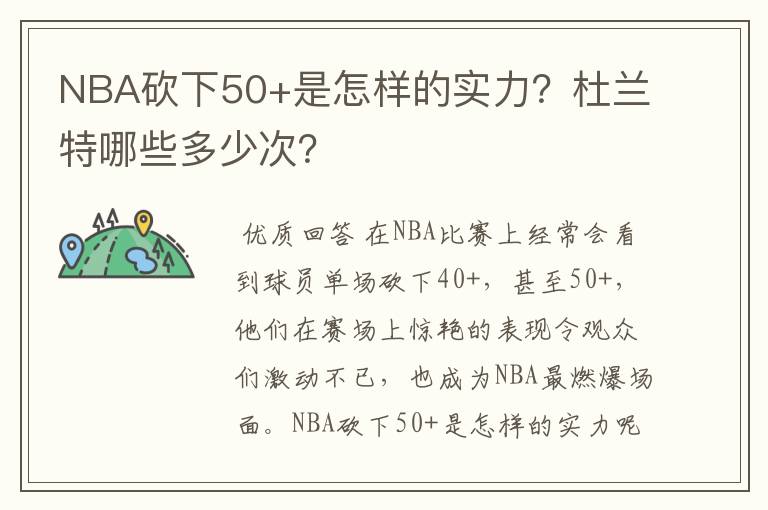 NBA砍下50+是怎样的实力？杜兰特哪些多少次？

优质回答 在NBA比赛上经常会看到球员单场砍下40+，甚至50+，他们在赛场上惊艳的表现令观众们激动不已，也成为NBA最燃爆场面。NBA砍下50+是怎样的实力呢